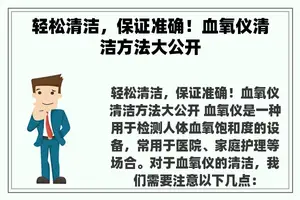 轻松清洁，保证准确！血氧仪清洁方法大公开

轻松清洁，保证准确！血氧仪清洁方法大公开 血氧仪是一种用于检测人体血氧饱和度的设备，常用于医院、家庭护理等场合。对于血氧仪的清洁，我们需要注意以下几点：